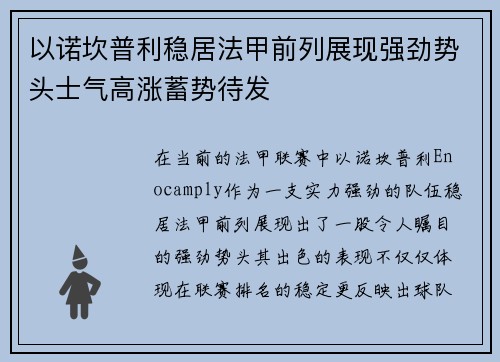 以诺坎普利稳居法甲前列展现强劲势头士气高涨蓄势待发

在当前的法甲联赛中以诺坎普利Enocamply作为一支实力强劲的队伍稳居法甲前列展现出了一股令人瞩目的强劲势头其出色的表现不仅仅体现在联赛排名的稳定更反映出球队